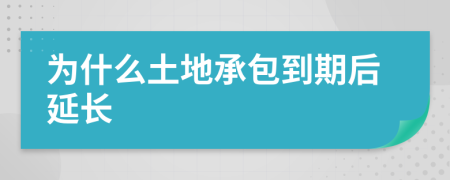 为什么土地承包到期后延长